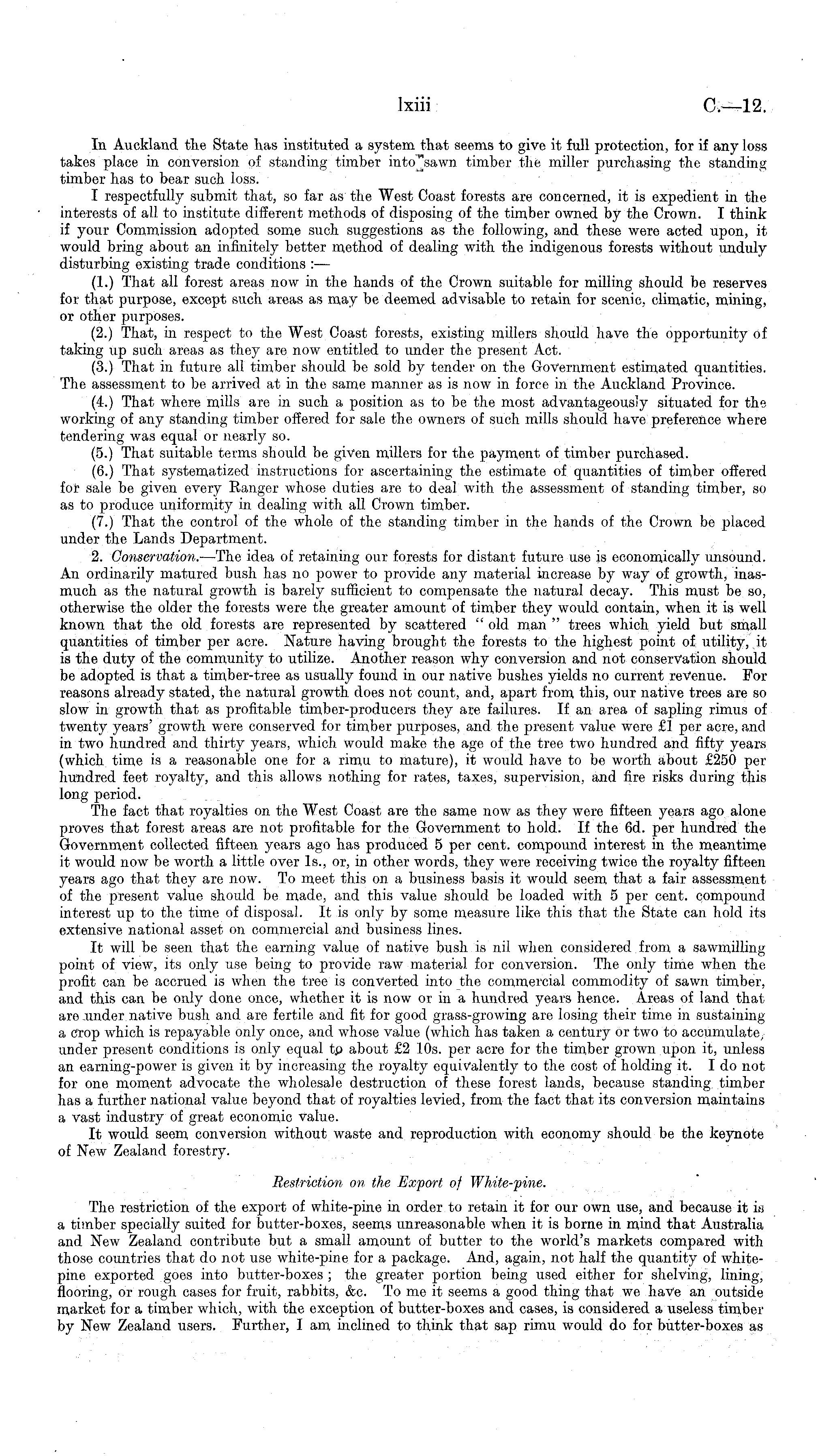 lxiii C.—12.

In Auckland the State has instituted a system that seems to give it full protection, for if any loss takes place in conversion of standing timber into sawn timber the miller purchasing the standing timber has to bear such loss.

I respectfully submit that, so far as the West Coast forests are concerned, it is expedient in the interests of all to institute different methods of disposing of the timber owned by the Crown. I think if your Commission adopted some such suggestions as the following, and these were acted upon, it would bring about an infinitely better method of dealing with the indigenous forests without unduly disturbing existing trade conditions :—

(1.) That all forest areas now in the hands of the Crown suitable for milling should be reserves for that purpose, except such areas as may be deemed advisable to retain for scenic, climatic, mining, or other purposes.

(2.) That, in respect to the West Coast forests, existing millers should have the opportunity of taking up such areas as they are now entitled to under the present Act.

(3.) That in future all timber should be sold by tender on the Government estimated quantities. The assessment to be arrived at in the same manner as is now in force in the Auckland Province.

(4.) That where mills are in such a position as to be the most advantageously situated for the working of any standing timber offered for sale the owners of such mills should have preference where tendering was equal or nearly so.

(5.) That suitable terms should be given millers for the payment of timber purchased.

(6.) That systematized instructions for ascertaining the estimate of quantities of timber offered for sale be given every Ranger whose duties are to deal with the assessment of standing timber, so as to produce uniformity in dealing with all Crown timber.

(7.) That the control of the whole of the standing timber in the hands of the Crown be placed under the Lands Department.

2. Conservation.—The idea of retaining our forests for distant future use is economically unsound. An ordinarily matured bush has no power to provide any material increase by way of growth, inasmuch as the natural growth is barely sufficient to compensate the natural decay. This must be so, otherwise the older the forests were the greater amount of timber they would contain, when it is well known that the old forests are represented by scattered "old man" trees which yield but small quantities of timber per acre. Nature having brought the forests to the highest point of utility, it is the duty of the community to utilize. Another reason why conversion and not conservation should be adopted is that a timber-tree as usually found in our native bushes yields no current revenue. For reasons already stated, the natural growth does not count, and, apart from this, our native trees are so slow in growth that as profitable timber-producers they are failures. If an area of sapling rimus of twenty years' growth were conserved for timber purposes, and the present value were £1 per acre, and in two hundred and thirty years, which would make the age of the tree two hundred and fifty years (which time is a reasonable one for a rimu to mature), it would have to be worth about £250 per hundred feet royalty, and this allows nothing for rates, taxes, supervision, and fire risks during this long period.

The fact that royalties on the West Coast are the same now as they were fifteen years ago alone proves that forest areas are not profitable for the Government to hold. If the 6d. per hundred the Government collected fifteen years ago has produced 5 per cent. compound interest in the meantime it would now be worth a little over 1s., or, in other words, they were receiving twice the royalty fifteen years ago that they are now. To meet this on a business basis it would seem that a fair assessment of the present value should be made, and this value should be loaded with 5 per cent. compound interest up to the time of disposal. It is only by some measure like this that the State can hold its extensive national asset on commercial and business lines.

It will be seen that the earning value of native bush is nil when considered from a sawmilling point of view, its only use being to provide raw material for conversion. The only time when the profit can be accrued is when the tree is converted into the commercial commodity of sawn timber, and this can be only done once, whether it is now or in a hundred years hence. Areas of land that are under native bush and are fertile and fit for good grass-growing are losing their time in sustaining a crop which is repayable only once, and whose value (which has taken a century or two to accumulate, under present conditions is only equal to about £2 10s. per acre for the timber grown upon it, unless an earning-power is given it by increasing the royalty equivalently to the cost of holding it. I do not for one moment advocate the wholesale destruction of these forest lands, because standing timber has a further national value beyond that of royalties levied, from the fact that its conversion maintains a vast industry of great economic value.

It would seem conversion without waste and reproduction with economy should be the keynote of New Zealand forestry.

Restriction on the Export of White-pine.

The restriction of the export of white-pine in order to retain it for our own use, and because it is a timber specially suited for butter-boxes, seems unreasonable when it is borne in mind that Australia and New Zealand contribute but a small amount of butter to the world's markets compared with those countries that do not use white-pine for a package. And, again, not half the quantity of white-pine exported goes into butter-boxes; the greater portion being used either for shelving, lining, flooring, or rough cases for fruit, rabbits, &c. To me it seems a good thing that we have an outside market for a timber which, with the exception of butter-boxes and cases, is considered a useless timber by New Zealand users. Further, I am inclined to think that sap rimu would do for butter-boxes as